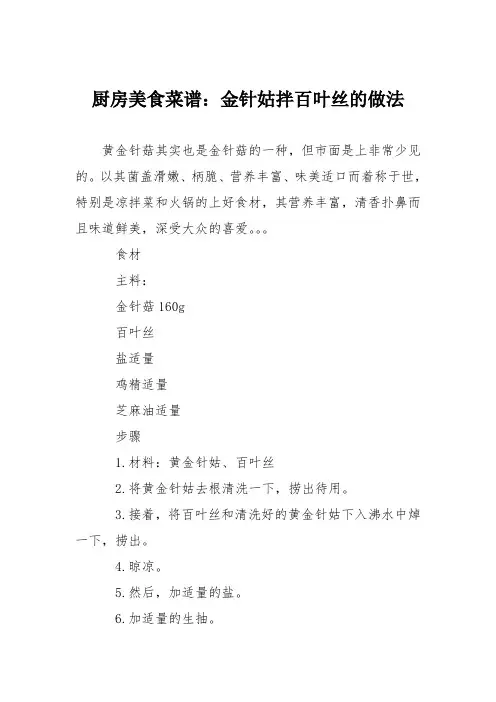 厨房美食菜谱：金针姑拌百叶丝的做法

黄金针菇其实也是金针菇的一种，但市面是上非常少见的。以其菌盖滑嫩、柄脆、营养丰富、味美适口而着称于世，特别是凉拌菜和火锅的上好食材，其营养丰富，清香扑鼻而且味道鲜美，深受大众的喜爱。。。

食材

主料：

金针菇 160g

百叶丝

盐适量

鸡精适量

芝麻油适量

步骤

1.材料：黄金针姑、百叶丝

2.将黄金针姑去根清洗一下，捞出待用。

3.接着，将百叶丝和清洗好的黄金针姑下入沸水中焯一下，捞出。

4.晾凉。

5.然后，加适量的盐。

6.加适量的生抽。